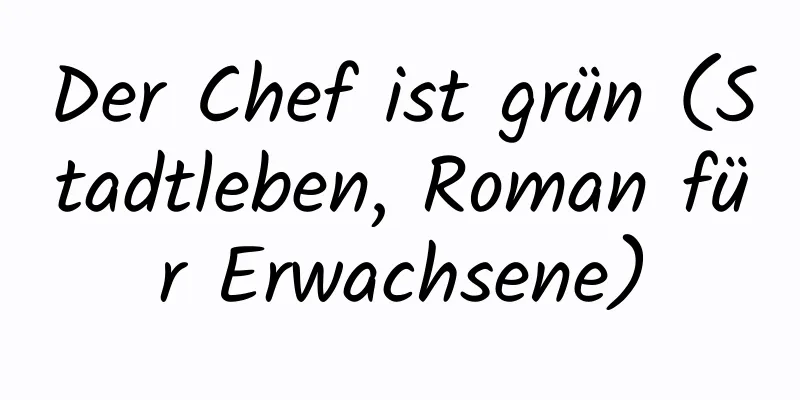 Der Chef ist grün (Stadtleben, Roman für Erwachsene)